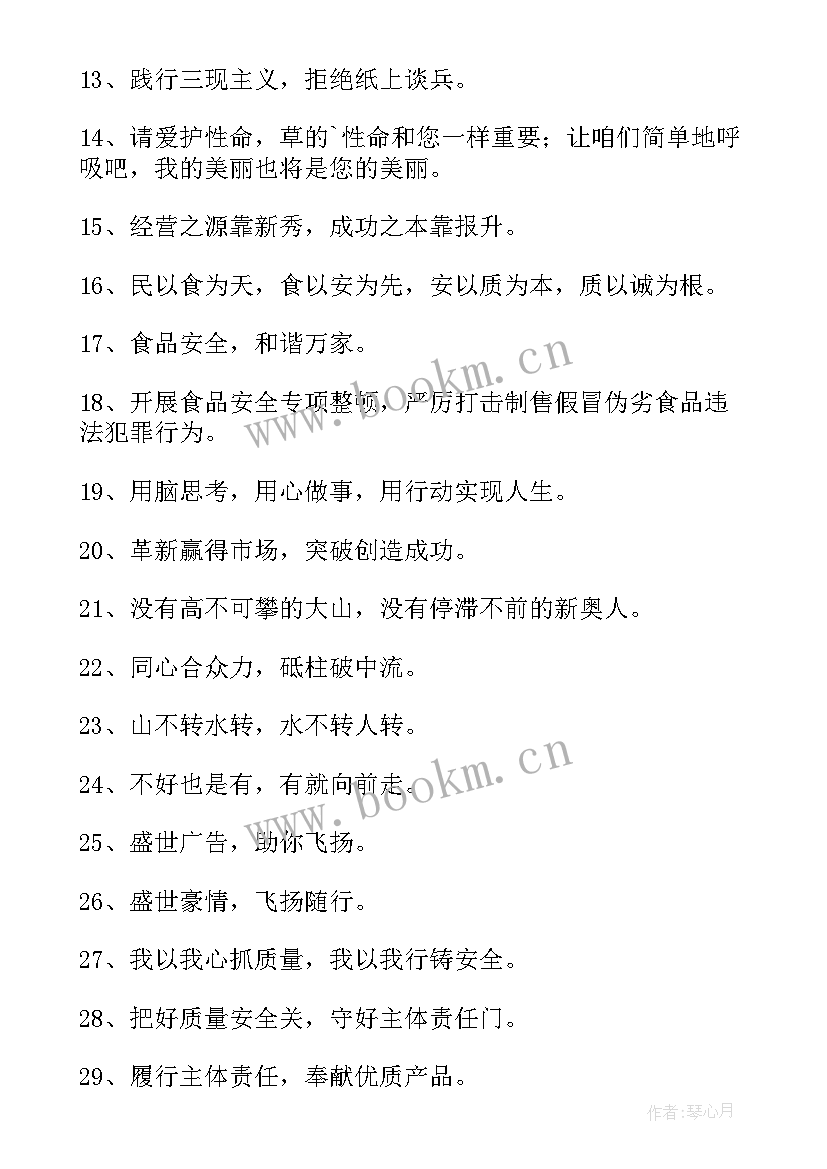 13、践行三现主义，拒绝纸上谈兵。

14、请爱护性命，草的`性命和您一样重要；让咱们简单地呼吸吧，我的美丽也将是您的美丽。

15、经营之源靠新秀，成功之本靠报升。

16、民以食为天，食以安为先，安以质为本，质以诚为根。

17、食品安全，和谐万家。

18、开展食品安全专项整顿，严厉打击制售假冒伪劣食品违法犯罪行为。

19、用脑思考，用心做事，用行动实现人生。

20、革新赢得市场，突破创造成功。

21、没有高不可攀的大山，没有停滞不前的新奥人。

22、同心合众力，砥柱破中流。

23、山不转水转，水不转人转。

24、不好也是有，有就向前走。

25、盛世广告，助你飞扬。

26、盛世豪情，飞扬随行。

27、我以我心抓质量，我以我行铸安全。

28、把好质量安全关，守好主体责任门。

29、履行主体责任，奉献优质产品。

www.bookm.cn

www.bookm.cn

作者：琴心月